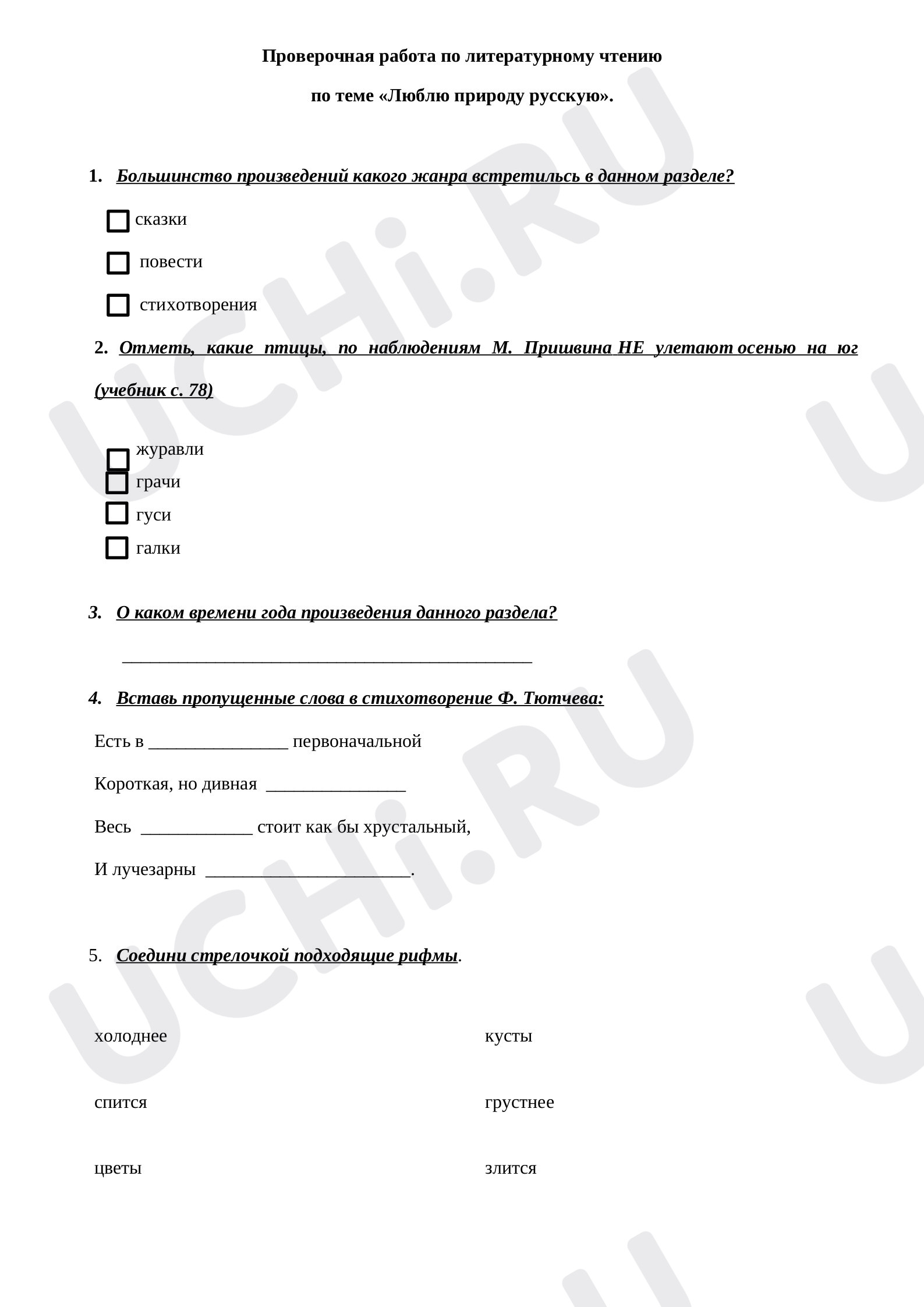 Проверочная работа по литературному чтению

по теме «Люблю природу русскую».

1. Большинство произведений какого жанра встретильсь в данном разделе?

сказки

повести

стихотворения

2. Отметь, какие птицы, по наблюдениям М. Пришвина НЕ улетают осенью на юг (учебник с. 78)

журавли
грачи
гуси
галки

3. О каком времени года произведения данного раздела?

____________________________________________

4. Вставь пропущенные слова в стихотворение Ф. Тютчева:

Есть в _______________ первоначальной

Короткая, но дивная _______________

Весь ____________ стоит как бы хрустальный,

И лучезарны ______________________.

5. Соедини стрелочкой подходящие рифмы.

холоднее

спится

цветы

кусты

грустнее

злится

UCHi.RU